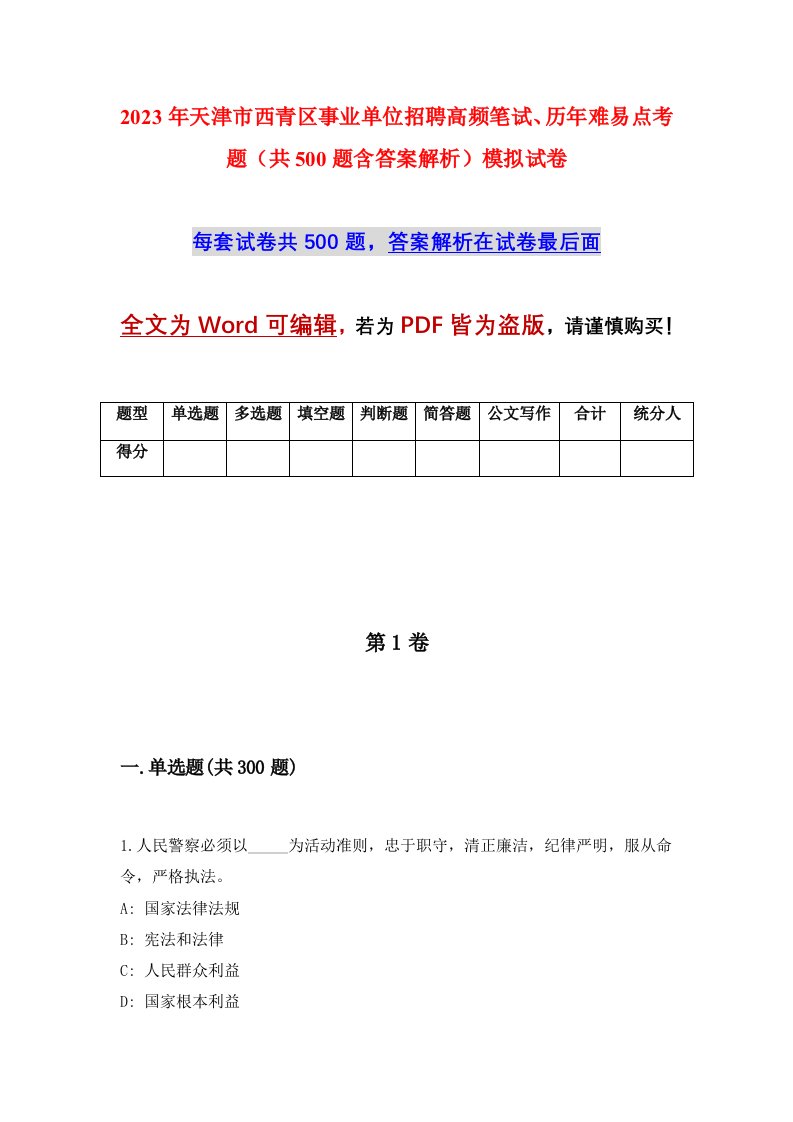 2023年天津市西青区事业单位招聘高频笔试、历年难易点考题（共500题含答案解析）模拟试卷

每套试卷共500题，答案解析在试卷最后面

全文为Word可编辑，若为PDF皆为盗版，请谨慎购买！

| 题型 | 单选题 | 多选题 | 填空题 | 判断题 | 简答题 | 公文写作 | 合计 | 统分人 |
|---|---|---|---|---|---|---|---|---|
| 得分 | | | | | | | | |

第1卷

一.单选题(共300题)

1.人民警察必须以_____为活动准则，忠于职守，清正廉洁，纪律严明，服从命令，严格执法。

A: 国家法律法规

B: 宪法和法律

C: 人民群众利益

D: 国家根本利益